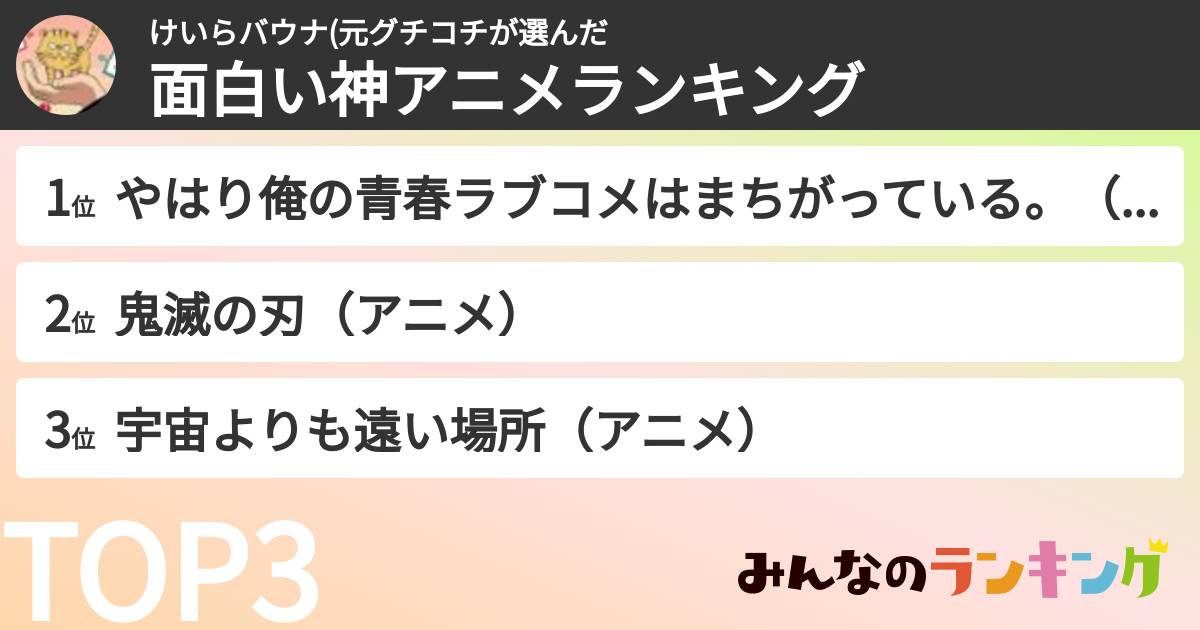 けいらバウナ(元グチコチが選んだ
面白い神アニメランキング

1位 やはり俺の青春ラブコメはまちがっている。（...

2位 鬼滅の刃（アニメ）

3位 宇宙よりも遠い場所（アニメ）

TOP3

みんなのランキング